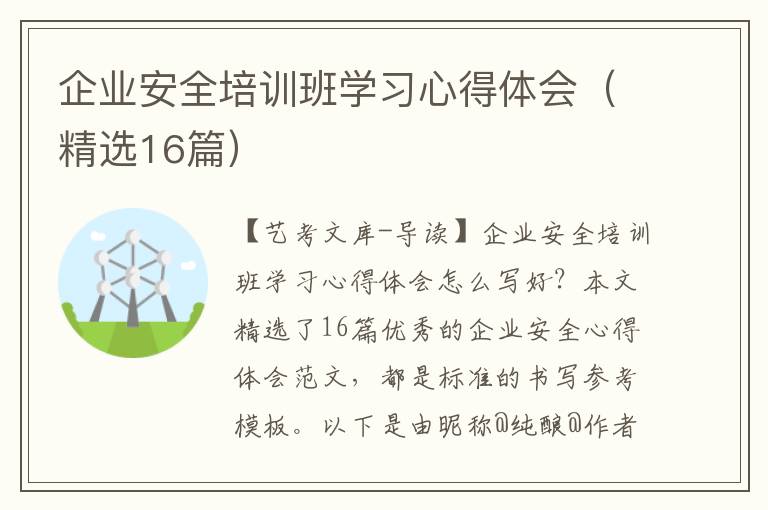 企业安全培训班学习心得体会（精选16篇）

【艺考文库-导读】企业安全培训班学习心得体会怎么写好？本文精选了16篇优秀的企业安全心得体会范文，都是标准的书写参考模板。以下是由昵称@纯酿@作者